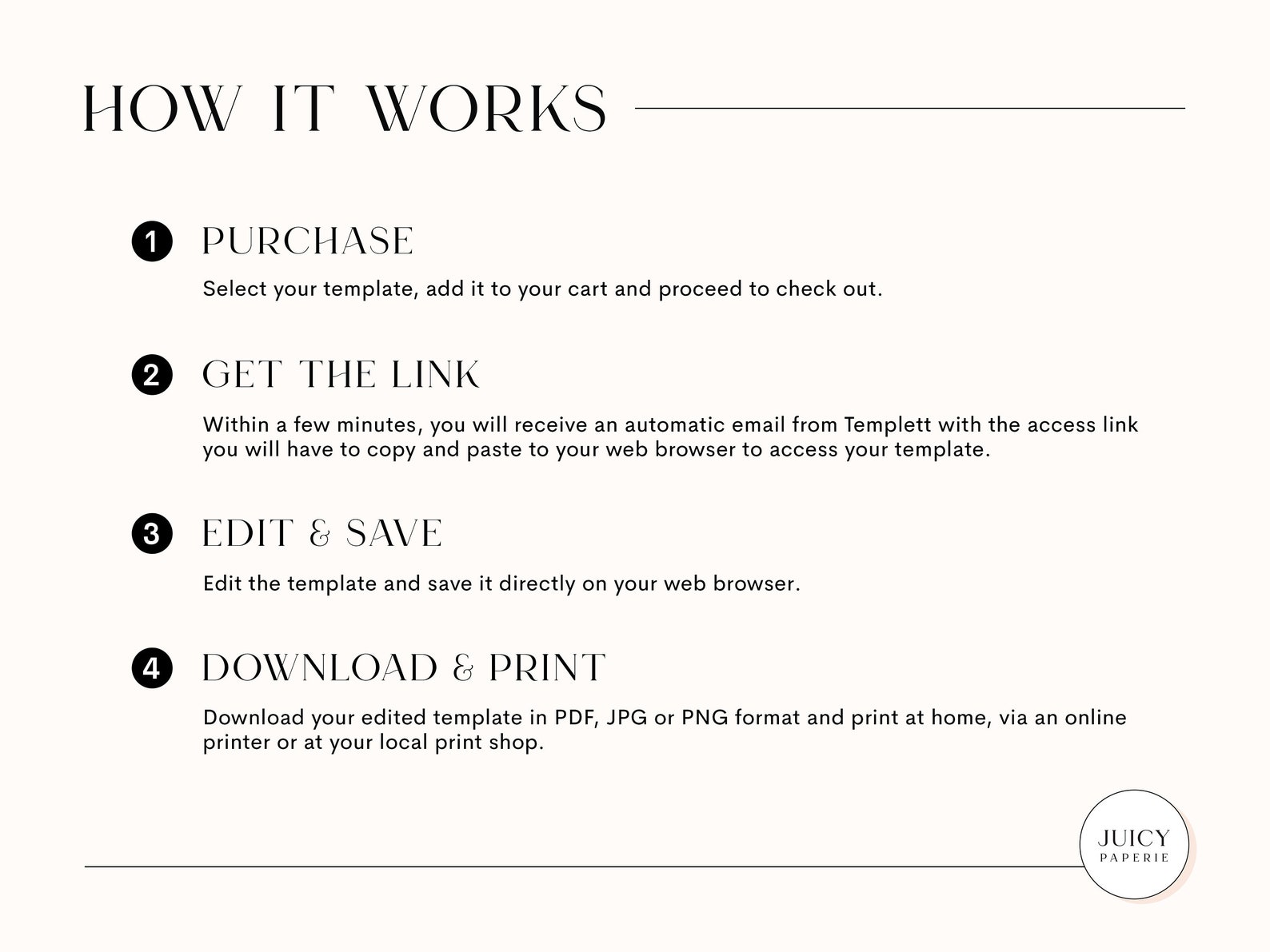 HOW IT WORKS

1 PURCHASE

Select your template, add it to your cart and proceed to check out.

2 GET THE LINK

Within a few minutes, you will receive an automatic email from Templett with the access link you will have to copy and paste to your web browser to access your template.

3 EDIT & SAVE

Edit the template and save it directly on your web browser.

4 DOWNLOAD & PRINT

Download your edited template in PDF, JPG or PNG format and print at home, via an online printer or at your local print shop.

JUICY
PAPERIE